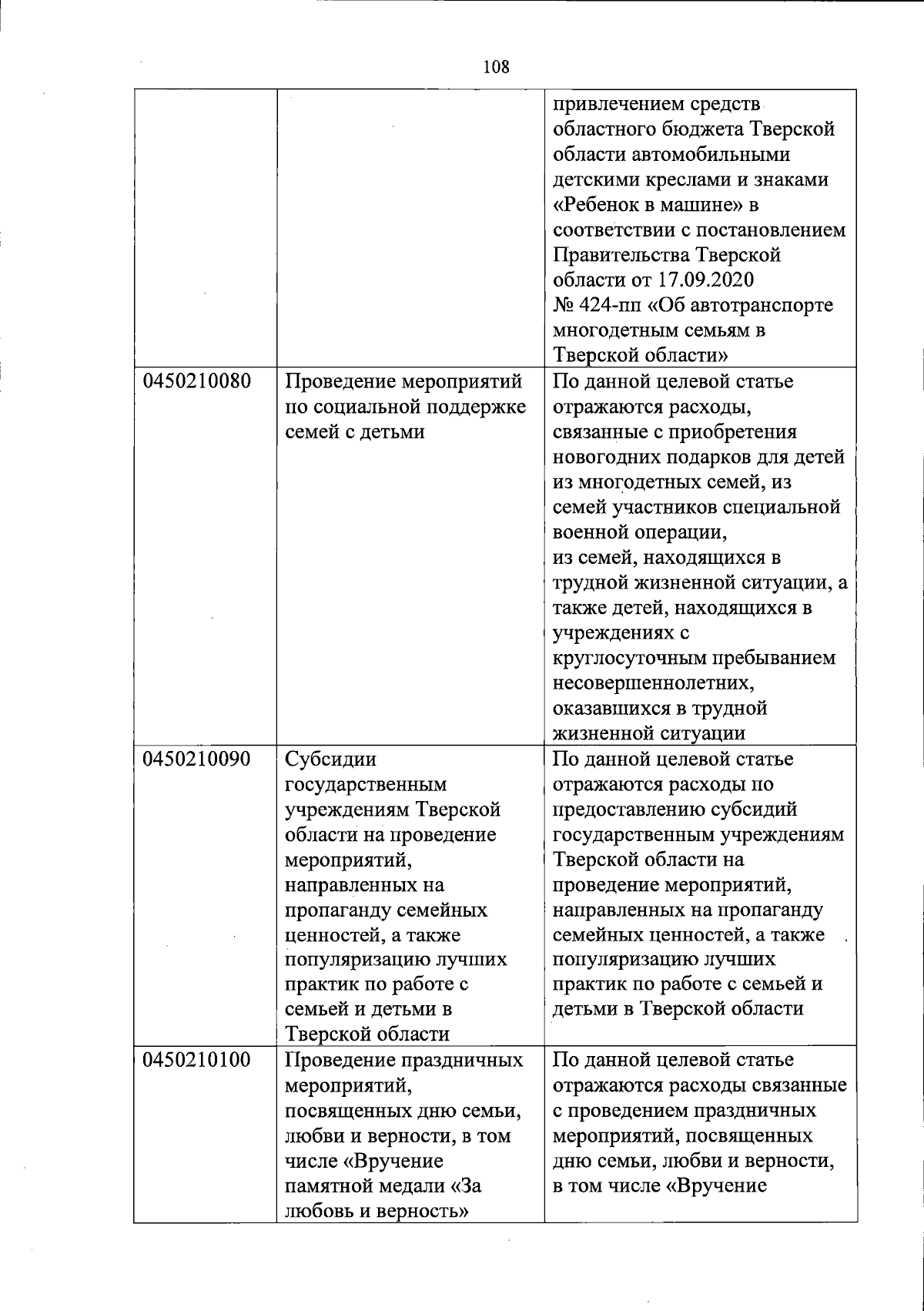 108

|  |  |  |
|---|---|---|
|  |  | привлечением средств областного бюджета Тверской области автомобильными детскими креслами и знаками «Ребенок в машине» в соответствии с постановлением Правительства Тверской области от 17.09.2020 № 424-пп «Об автотранспорте многодетным семьям в Тверской области» |
| 0450210080 | Проведение мероприятий по социальной поддержке семей с детьми | По данной целевой статье отражаются расходы, связанные с приобретения новогодних подарков для детей из многодетных семей, из семей участников специальной военной операции, из семей, находящихся в трудной жизненной ситуации, а также детей, находящихся в учреждениях с круглосуточным пребыванием несовершеннолетних, оказавшихся в трудной жизненной ситуации |
| 0450210090 | Субсидии государственным учреждениям Тверской области на проведение мероприятий, направленных на пропаганду семейных ценностей, а также популяризацию лучших практик по работе с семьей и детьми в Тверской области | По данной целевой статье отражаются расходы по предоставлению субсидий государственным учреждениям Тверской области на проведение мероприятий, направленных на пропаганду семейных ценностей, а также популяризацию лучших практик по работе с семьей и детьми в Тверской области |
| 0450210100 | Проведение праздничных мероприятий, посвященных дню семьи, любви и верности, в том числе «Вручение памятной медали «За любовь и верность» | По данной целевой статье отражаются расходы связанные с проведением праздничных мероприятий, посвященных дню семьи, любви и верности, в том числе «Вручение |